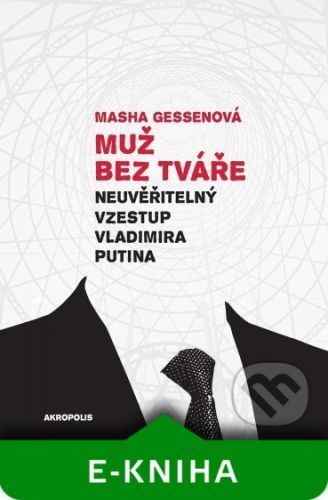 MASHA GESSENOVÁ
MUŽ BEZ TVÁŘE
NEUVĚŘITELNÝ VZESTUP VLADIMIRA PUTINA

AKROPOLIS

E-KNIHA